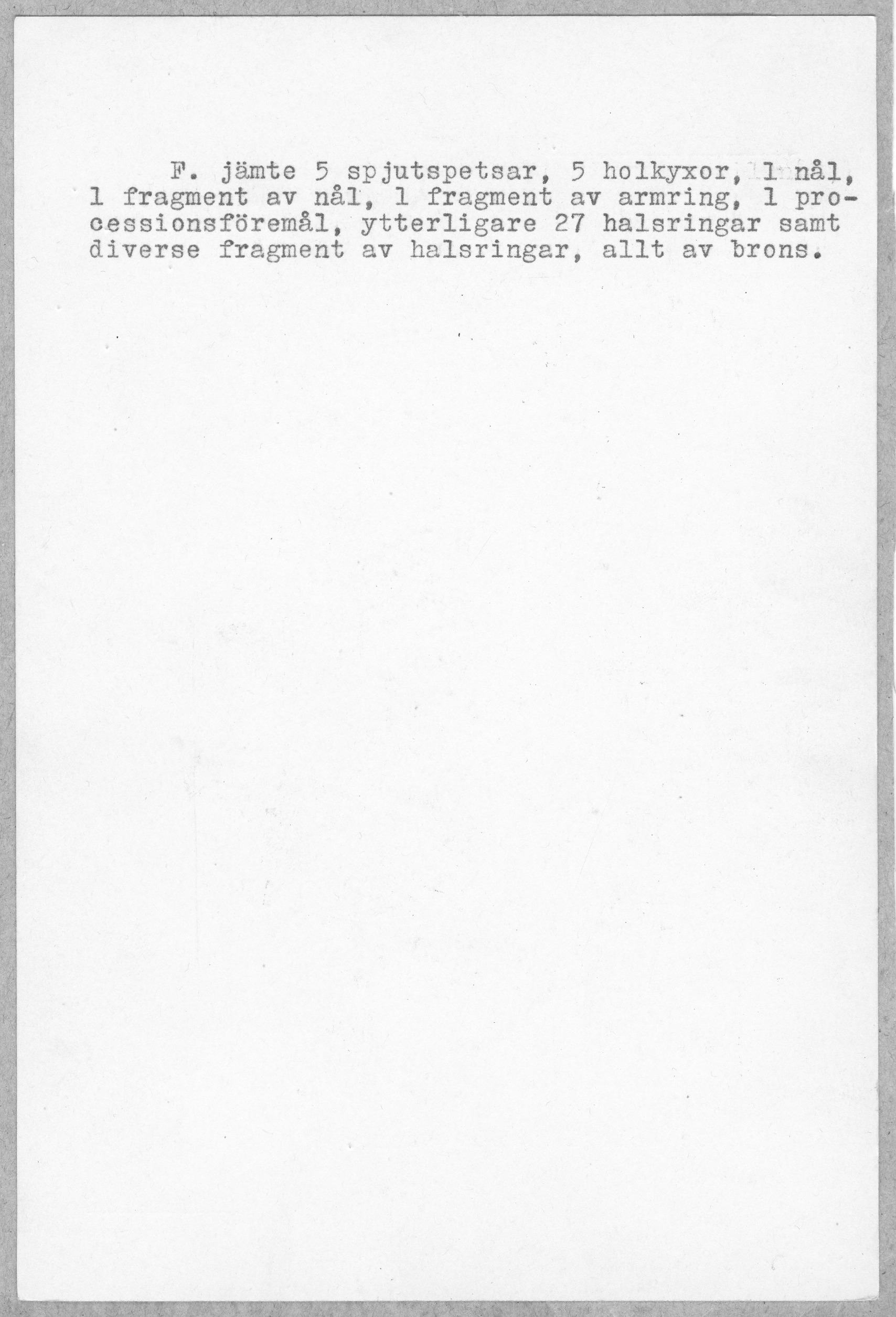 F. jämte 5 spjutspetsar, 5 holkyxor, 1 nål, 1 fragment av nål, 1 fragment av armring, 1 processionsföremål, ytterligare 27 halsringar samt diverse fragment av halsringar, allt av brons.